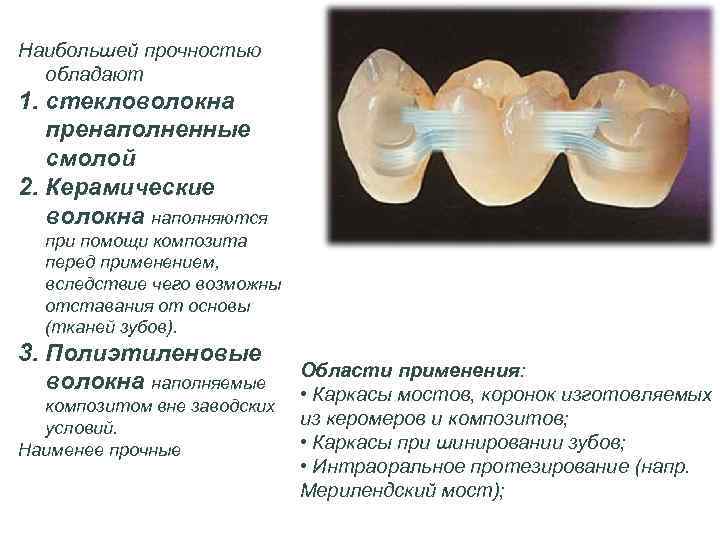 Наибольшей прочностью обладают

1. стекловолокна пренаполненные смолой

2. Керамические волокна наполняются при помощи композита перед применением, вследствие чего возможны отставания от основы (тканей зубов).

3. Полиэтиленовые волокна наполняемые композитом вне заводских условий.

Наименее прочные

Области применения:
• Каркасы мостов, коронок изготовляемых из керомеров и композитов;
• Каркасы при шинировании зубов;
• Интраоральное протезирование (напр. Мерилендский мост);